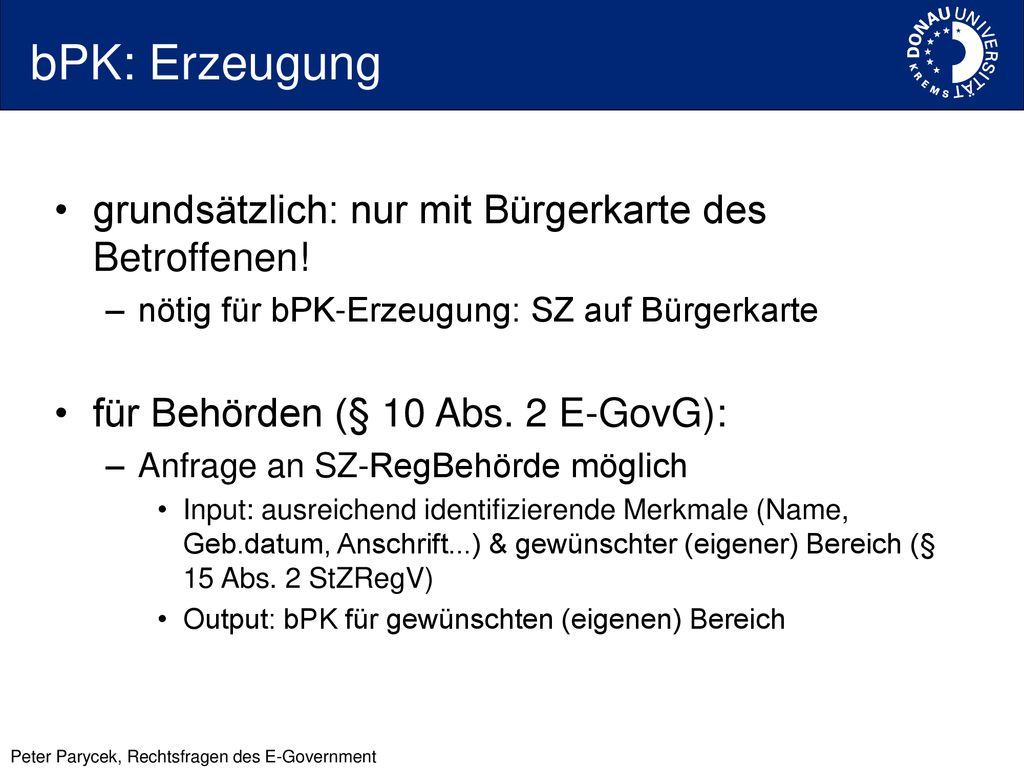 bPK: Erzeugung

DONAU UNIVERSITÄT KREMS

• grundsätzlich: nur mit Bürgerkarte des Betroffenen!
– nötig für bPK-Erzeugung: SZ auf Bürgerkarte

• für Behörden (§ 10 Abs. 2 E-GovG):
– Anfrage an SZ-RegBehörde möglich
• Input: ausreichend identifizierende Merkmale (Name, Geb.datum, Anschrift...) & gewünschter (eigener) Bereich (§ 15 Abs. 2 StZRegV)
• Output: bPK für gewünschten (eigenen) Bereich

Peter Parycek, Rechtsfragen des E-Government